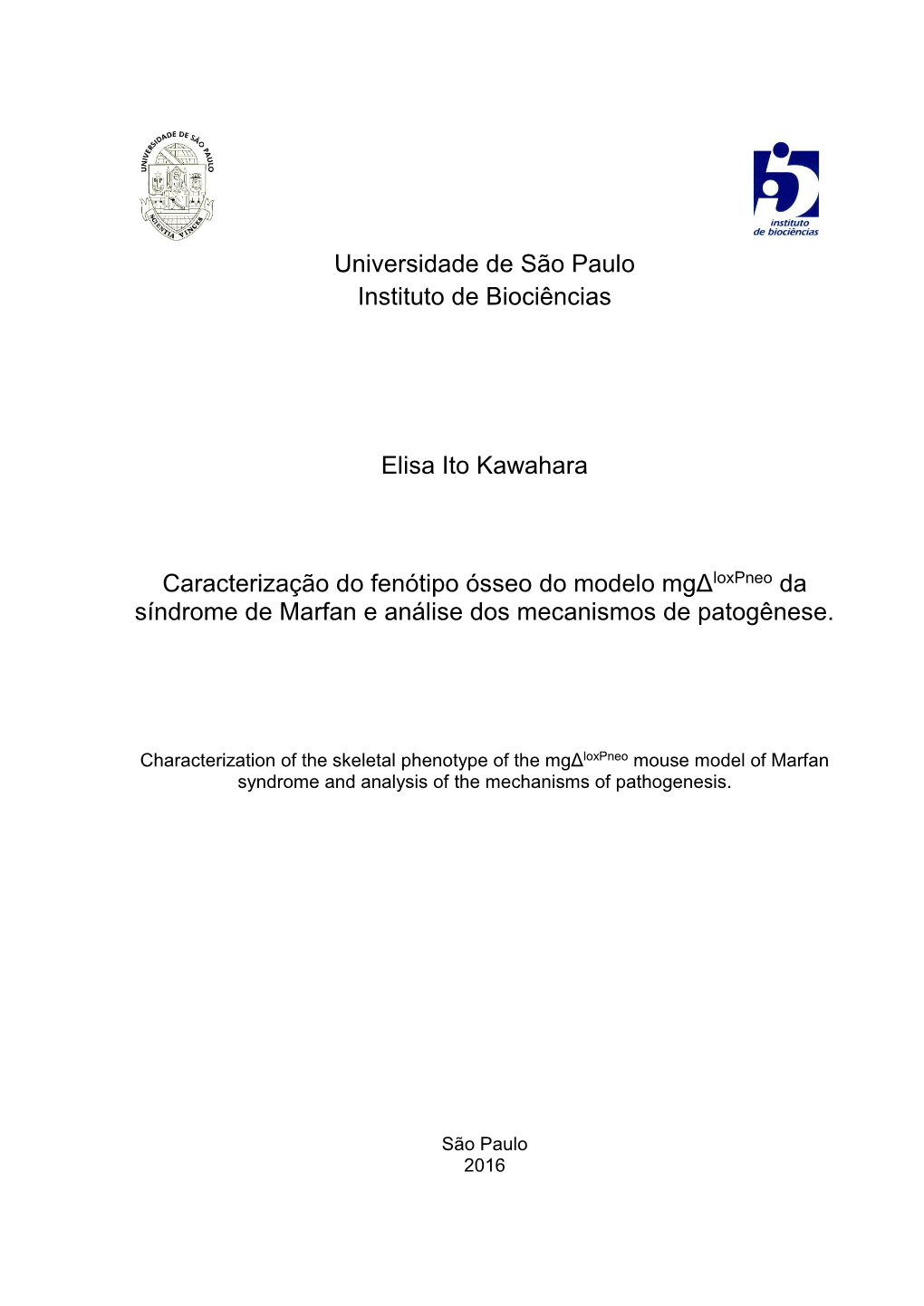 UNIVERSIDADE DE SÃO PAULO

SCIENTIA VINCES

instituto de biociências

Universidade de São Paulo
Instituto de Biociências

Elisa Ito Kawahara

Caracterização do fenótipo ósseo do modelo mg$\Delta^{loxPneo}$ da síndrome de Marfan e análise dos mecanismos de patogênese.

Characterization of the skeletal phenotype of the mg$\Delta^{loxPneo}$ mouse model of Marfan syndrome and analysis of the mechanisms of pathogenesis.

São Paulo
2016